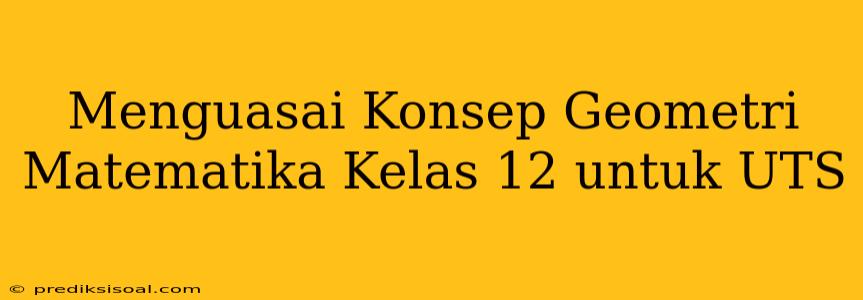 Menguasai Konsep Geometri Matematika Kelas 12 untuk UTS

© prediksisoal.com